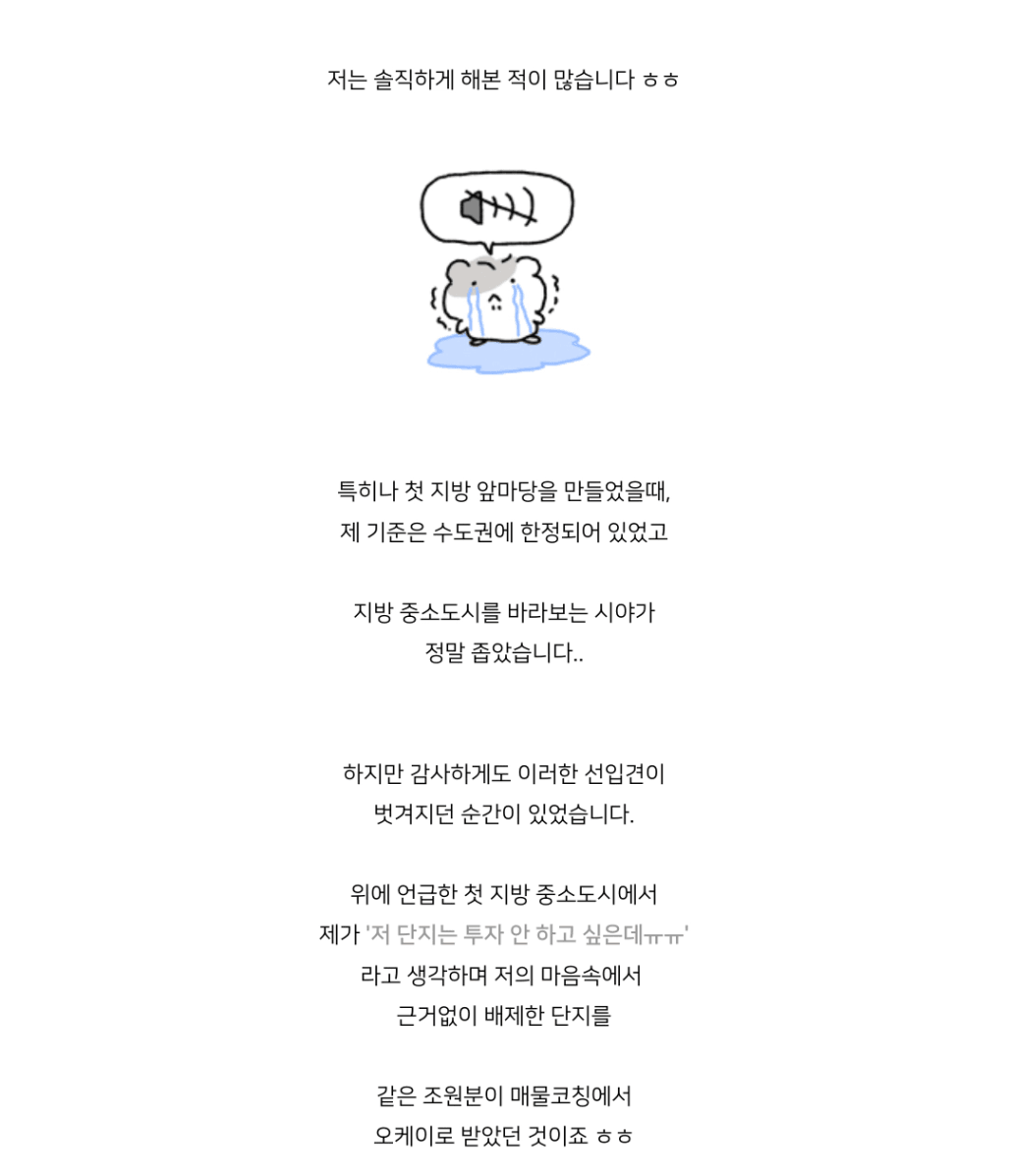 저는 솔직하게 해본 적이 많습니다 ㅎㅎ

특히나 첫 지방 앞마당을 만들었을때,
제 기준은 수도권에 한정되어 있었고

지방 중소도시를 바라보는 시야가
정말 좁았습니다..

하지만 감사하게도 이러한 선입견이
벗겨지던 순간이 있었습니다.

위에 언급한 첫 지방 중소도시에서
제가 '저 단지는 투자 안 하고 싶은데ㅠㅠ'
라고 생각하며 저의 마음속에서
근거없이 배제한 단지를

같은 조원분이 매물코칭에서
오케이로 받았던 것이죠 ㅎㅎ